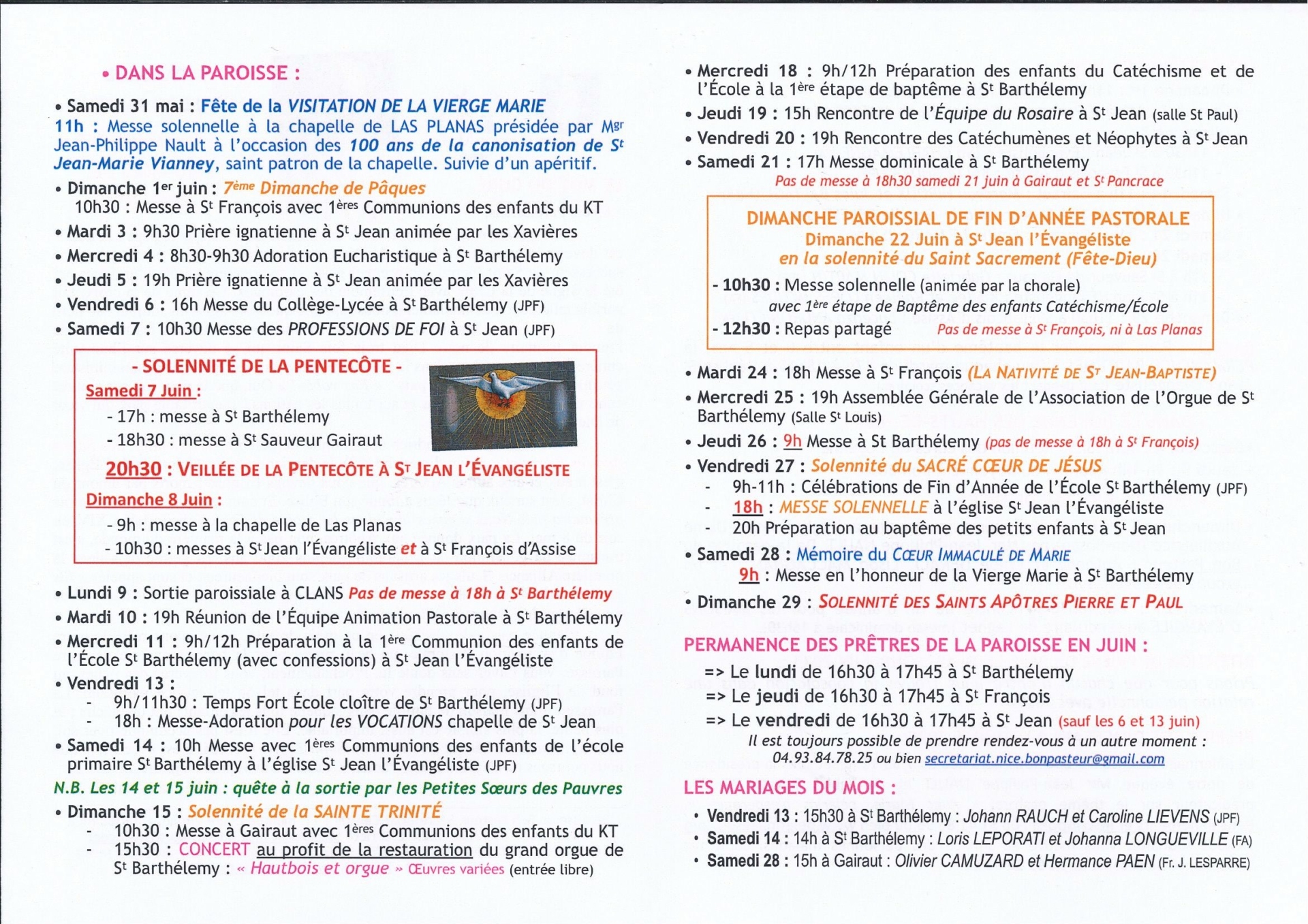 • DANS LA PAROISSE :

• Samedi 31 mai : Fête de la VISITATION DE LA VIERGE MARIE
11h : Messe solennelle à la chapelle de LAS PLANAS présidée par Mgr Jean-Philippe Nault à l'occasion des 100 ans de la canonisation de St Jean-Marie Vianney, saint patron de la chapelle. Suivie d'un apéritif.

• Dimanche 1er juin : 7ème Dimanche de Pâques
10h30 : Messe à St François avec 1ères Communions des enfants du KT

• Mardi 3 : 9h30 Prière ignatienne à St Jean animée par les Xavières

• Mercredi 4 : 8h30-9h30 Adoration Eucharistique à St Barthélemy

• Jeudi 5 : 19h Prière ignatienne à St Jean animée par les Xavières

• Vendredi 6 : 16h Messe du Collège-Lycée à St Barthélemy (JPF)

• Samedi 7 : 10h30 Messe des PROFESSIONS DE FOI à St Jean (JPF)

- SOLENNITÉ DE LA PENTECÔTE -
Samedi 7 Juin :
- 17h : messe à St Barthélemy
- 18h30 : messe à St Sauveur Gairaut
20h30 : VEILLÉE DE LA PENTECÔTE À ST JEAN L'ÉVANGÉLISTE
Dimanche 8 Juin :
- 9h : messe à la chapelle de Las Planas
- 10h30 : messes à St Jean l'Évangéliste et à St François d'Assise

• Lundi 9 : Sortie paroissiale à CLANS Pas de messe à 18h à St Barthélemy

• Mardi 10 : 19h Réunion de l'Équipe Animation Pastorale à St Barthélemy

• Mercredi 11 : 9h/12h Préparation à la 1ère Communion des enfants de l'École St Barthélemy (avec confessions) à St Jean l'Évangéliste

• Vendredi 13 :
- 9h/11h30 : Temps Fort École cloître de St Barthélemy (JPF)
- 18h : Messe-Adoration pour les VOCATIONS chapelle de St Jean

• Samedi 14 : 10h Messe avec 1ères Communions des enfants de l'école primaire St Barthélemy à l'église St Jean l'Évangéliste (JPF)

N.B. Les 14 et 15 juin : quête à la sortie par les Petites Sœurs des Pauvres

• Dimanche 15 : Solennité de la SAINTE TRINITÉ
- 10h30 : Messe à Gairaut avec 1ères Communions des enfants du KT
- 15h30 : CONCERT au profit de la restauration du grand orgue de St Barthélemy : « Hautbois et orgue » Œuvres variées (entrée libre)

• Mercredi 18 : 9h/12h Préparation des enfants du Catéchisme et de l'École à la 1ère étape de baptême à St Barthélemy

• Jeudi 19 : 15h Rencontre de l'Équipe du Rosaire à St Jean (salle St Paul)

• Vendredi 20 : 19h Rencontre des Catéchumènes et Néophytes à St Jean

• Samedi 21 : 17h Messe dominicale à St Barthélemy
Pas de messe à 18h30 samedi 21 juin à Gairaut et St Pancrace

DIMANCHE PAROISSIAL DE FIN D'ANNÉE PASTORALE
Dimanche 22 Juin à St Jean l'Évangéliste
en la solennité du Saint Sacrement (Fête-Dieu)
- 10h30 : Messe solennelle (animée par la chorale)
avec 1ère étape de Baptême des enfants Catéchisme/École
- 12h30 : Repas partagé Pas de messe à St François, ni à Las Planas

• Mardi 24 : 18h Messe à St François (LA NATIVITÉ DE ST JEAN-BAPTISTE)

• Mercredi 25 : 19h Assemblée Générale de l'Association de l'Orgue de St Barthélemy (Salle St Louis)

• Jeudi 26 : 9h Messe à St Barthélemy (pas de messe à 18h à St François)

• Vendredi 27 : Solennité du SACRÉ CŒUR DE JÉSUS
- 9h-11h : Célébrations de Fin d'Année de l'École St Barthélemy (JPF)
- 18h : MESSE SOLENNELLE à l'église St Jean l'Évangéliste
- 20h Préparation au baptême des petits enfants à St Jean

• Samedi 28 : Mémoire du CŒUR IMMACULÉ DE MARIE
9h : Messe en l'honneur de la Vierge Marie à St Barthélemy

• Dimanche 29 : SOLENNITÉ DES SAINTS APÔTRES PIERRE ET PAUL

PERMANENCE DES PRÊTRES DE LA PAROISSE EN JUIN :
=> Le lundi de 16h30 à 17h45 à St Barthélemy
=> Le jeudi de 16h30 à 17h45 à St François
=> Le vendredi de 16h30 à 17h45 à St Jean (sauf les 6 et 13 juin)
Il est toujours possible de prendre rendez-vous à un autre moment :
04.93.84.78.25 ou bien secretariat.nice.bonpasteur@gmail.com

LES MARIAGES DU MOIS :
• Vendredi 13 : 15h30 à St Barthélemy : Johann RAUCH et Caroline LIEVENS (JPF)
• Samedi 14 : 14h à St Barthélemy : Loris LEPORATI et Johanna LONGUEVILLE (FA)
• Samedi 28 : 15h à Gairaut : Olivier CAMUZARD et Hermance PAEN (Fr. J. LESPARRE)